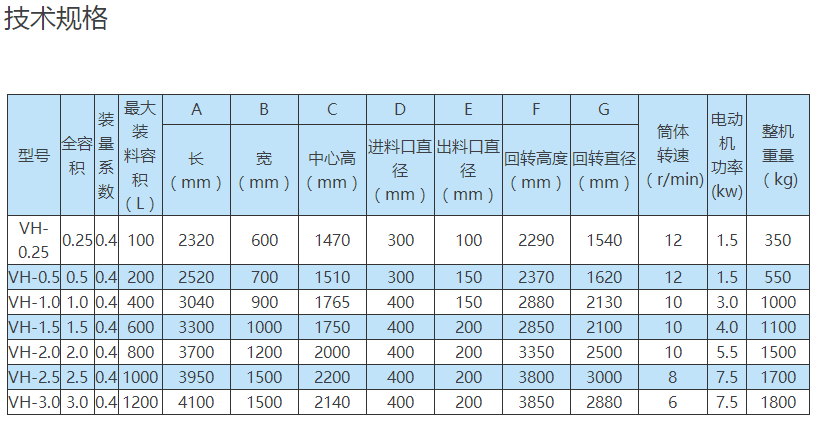 技术规格

| 型号 | 全容积 | 装量系数 | 最大装料容积（L） | A 长（mm） | B 宽（mm） | C 中心高（mm） | D 进料口直径（mm） | E 出料口直径（mm） | F 回转高度（mm） | G 回转直径（mm） | 筒体转速（r/min） | 电动机功率(kw) | 整机重量（kg） |
|---|---|---|---|---|---|---|---|---|---|---|---|---|---|
| VH-0.25 | 0.25 | 0.4 | 100 | 2320 | 600 | 1470 | 300 | 100 | 2290 | 1540 | 12 | 1.5 | 350 |
| VH-0.5 | 0.5 | 0.4 | 200 | 2520 | 700 | 1510 | 300 | 150 | 2370 | 1620 | 12 | 1.5 | 550 |
| VH-1.0 | 1.0 | 0.4 | 400 | 3040 | 900 | 1765 | 400 | 150 | 2880 | 2130 | 10 | 3.0 | 1000 |
| VH-1.5 | 1.5 | 0.4 | 600 | 3300 | 1000 | 1750 | 400 | 200 | 2850 | 2100 | 10 | 4.0 | 1100 |
| VH-2.0 | 2.0 | 0.4 | 800 | 3700 | 1200 | 2000 | 400 | 200 | 3350 | 2500 | 10 | 5.5 | 1500 |
| VH-2.5 | 2.5 | 0.4 | 1000 | 3950 | 1500 | 2200 | 400 | 200 | 3800 | 3000 | 8 | 7.5 | 1700 |
| VH-3.0 | 3.0 | 0.4 | 1200 | 4100 | 1500 | 2140 | 400 | 200 | 3850 | 2880 | 6 | 7.5 | 1800 |